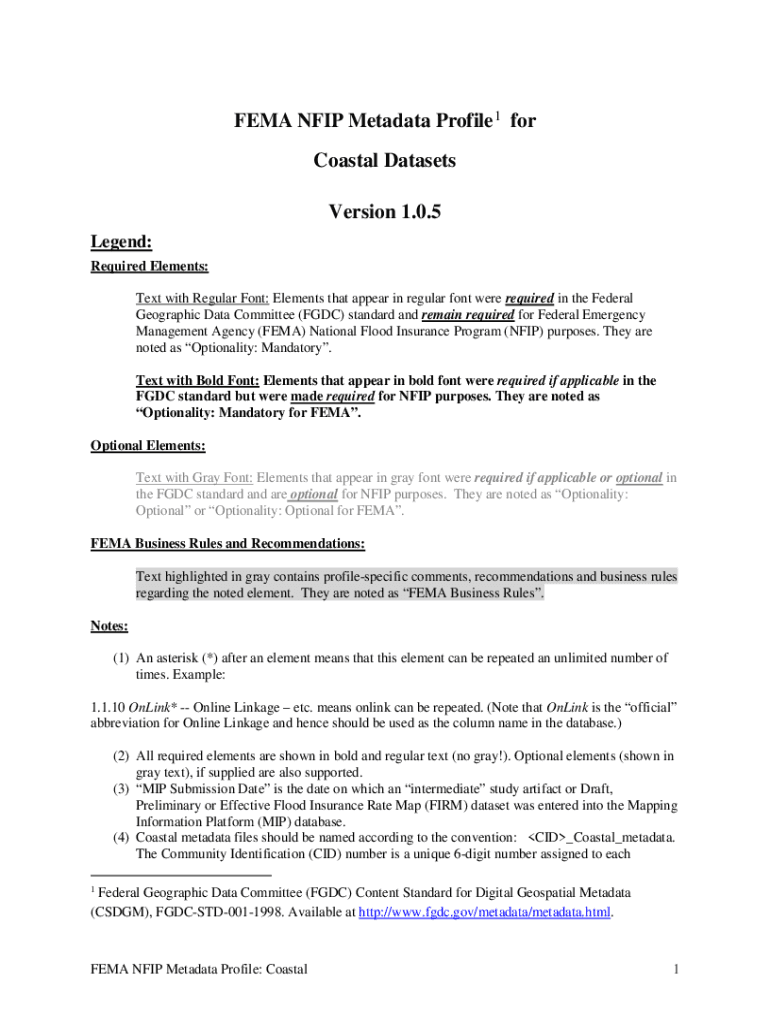 FEMA NFIP Metadata Profile$^1$ for

Coastal Datasets

Version 1.0.5

Legend:

Required Elements:

Text with Regular Font: Elements that appear in regular font were required in the Federal Geographic Data Committee (FGDC) standard and remain required for Federal Emergency Management Agency (FEMA) National Flood Insurance Program (NFIP) purposes. They are noted as “Optionality: Mandatory”.

Text with Bold Font: Elements that appear in bold font were required if applicable in the FGDC standard but were made required for NFIP purposes. They are noted as “Optionality: Mandatory for FEMA”.

Optional Elements:

Text with Gray Font: Elements that appear in gray font were required if applicable or optional in the FGDC standard and are optional for NFIP purposes. They are noted as “Optionality: Optional” or “Optionality: Optional for FEMA”.

FEMA Business Rules and Recommendations:

Text highlighted in gray contains profile-specific comments, recommendations and business rules regarding the noted element. They are noted as “FEMA Business Rules”.

Notes:

(1) An asterisk (*) after an element means that this element can be repeated an unlimited number of times. Example:

1.1.10 OnLink* -- Online Linkage – etc. means onlink can be repeated. (Note that OnLink is the “official” abbreviation for Online Linkage and hence should be used as the column name in the database.)

(2) All required elements are shown in bold and regular text (no gray!). Optional elements (shown in gray text), if supplied are also supported.
(3) “MIP Submission Date" is the date on which an “intermediate” study artifact or Draft, Preliminary or Effective Flood Insurance Rate Map (FIRM) dataset was entered into the Mapping Information Platform (MIP) database.
(4) Coastal metadata files should be named according to the convention: <CID>_Coastal_metadata. The Community Identification (CID) number is a unique 6-digit number assigned to each

$^1$ Federal Geographic Data Committee (FGDC) Content Standard for Digital Geospatial Metadata (CSDGM), FGDC-STD-001-1998. Available at http://www.fgdc.gov/metadata/metadata.html.

FEMA NFIP Metadata Profile: Coastal

1